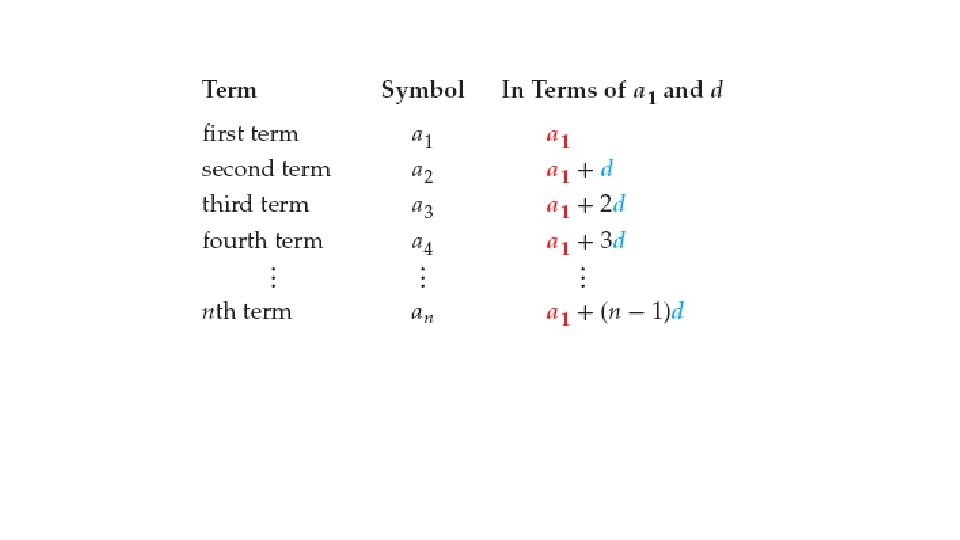 | Term | Symbol | In Terms of $a_1$ and $d$ |
|---|---|---|
| first term | $a_1$ | $a_1$ |
| second term | $a_2$ | $a_1 + d$ |
| third term | $a_3$ | $a_1 + 2d$ |
| fourth term | $a_4$ | $a_1 + 3d$ |
| $\vdots$ | $\vdots$ | $\vdots$ |
| $n$th term | $a_n$ | $a_1 + (n-1)d$ |